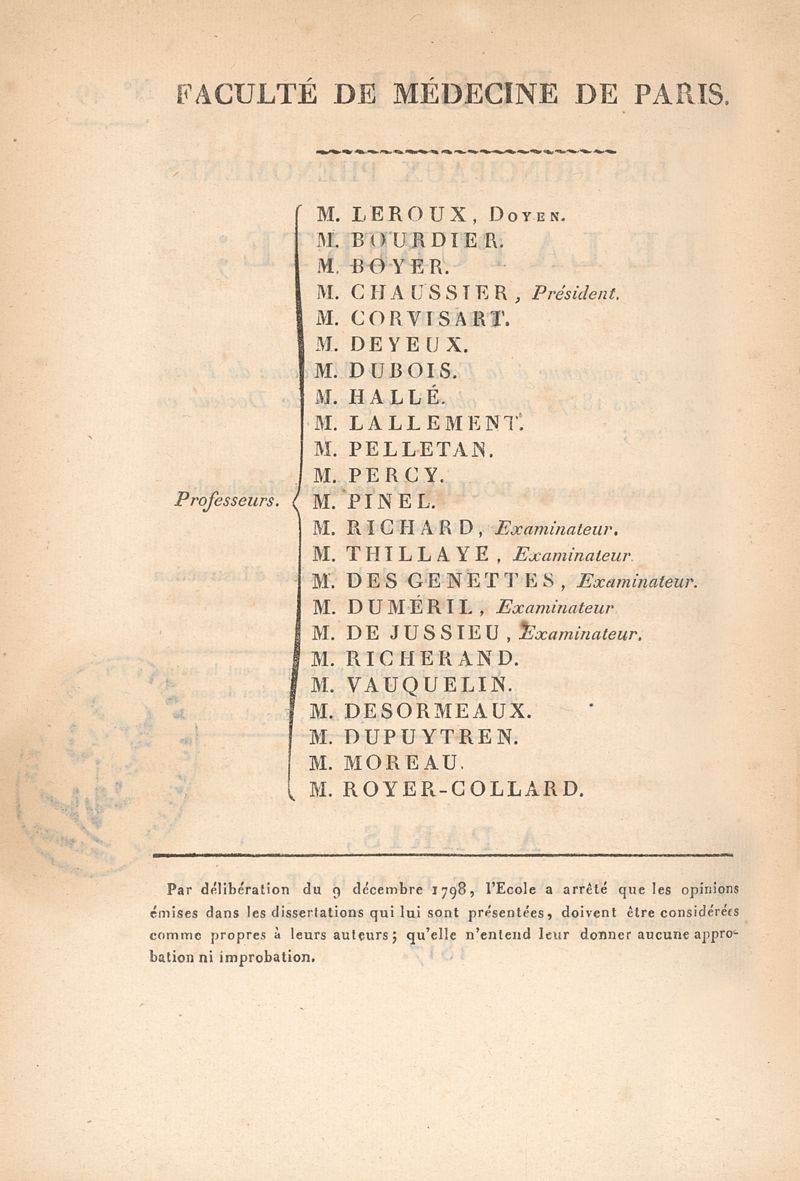 FACULTÉ DE MÉDECINE DE PARIS.

Professeurs.

M. LEROUX, Doyen.
M. BOURDIER.
M. BOYER.
M. CHAUSSIER, Président.
M. CORVISART.
M. DEYEUX.
M. DUBOIS.
M. HALLÉ.
M. LALLEMENT.
M. PELLETAN.
M. PERCY.
M. PINEL.
M. RICHARD, Examinateur.
M. THILLAYE, Examinateur.
M. DES GENETTES, Examinateur.
M. DUMÉRIL, Examinateur
M. DE JUSSIEU, Examinateur.
M. RICHERAND.
M. VAUQUELIN.
M. DESORMEAUX.
M. DUPUYTREN.
M. MOREAU.
M. ROYER-COLLARD.

Par délibération du 9 décembre 1798, l'Ecole a arrêté que les opinions émises dans les dissertations qui lui sont présentées, doivent être considérées comme propres à leurs auteurs; qu'elle n'entend leur donner aucune approbation ni improbation.